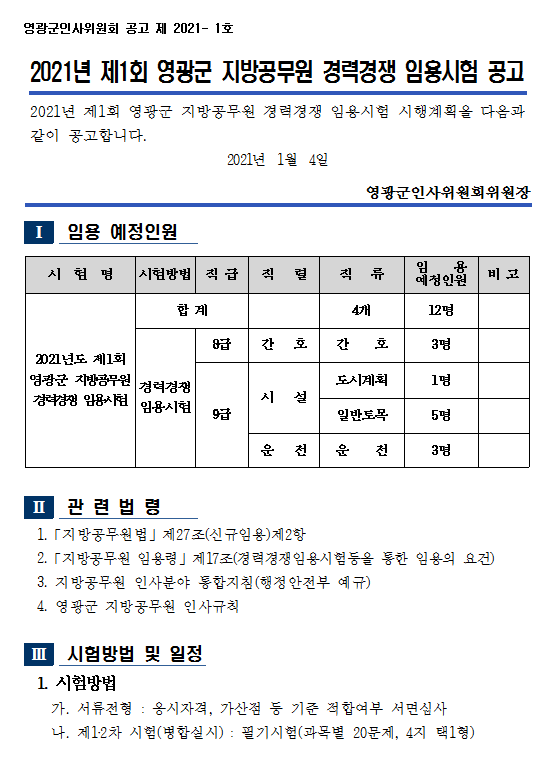 영광군인사위원회 공고 제 2021- 1호

2021년 제1회 영광군 지방공무원 경력경쟁 임용시험 공고

2021년 제1회 영광군 지방공무원 경력경쟁 임용시험 시행계획을 다음과 같이 공고합니다.

2021년 1월 4일

영광군인사위원회위원장

I 임용 예정인원

| 시 험 명 | 시험방법 | 직 급 | 직 렬 | 직 류 | 임 용 예정인원 | 비 고 |
|---|---|---|---|---|---|---|
| 2021년도 제1회 영광군 지방공무원 경력경쟁 임용시험 | 합 계 | | | 4개 | 12명 | |
| | 경력경쟁 임용시험 | 8급 | 간 호 | 간 호 | 3명 | |
| | | 9급 | 시 설 | 도시계획 | 1명 | |
| | | | | 일반토목 | 5명 | |
| | | | 운 전 | 운 전 | 3명 | |

II 관 련 법 령

1. 「지방공무원법」 제27조(신규임용)제2항
2. 「지방공무원 임용령」 제17조(경력경쟁임용시험등을 통한 임용의 요건)
3. 지방공무원 인사분야 통합지침(행정안전부 예규)
4. 영광군 지방공무원 인사규칙

III 시험방법 및 일정

1. 시험방법
가. 서류전형 : 응시자격, 가산점 등 기준 적합여부 서면심사
나. 제1·2차 시험(병합실시) : 필기시험(과목별 20문제, 4지 택1형)